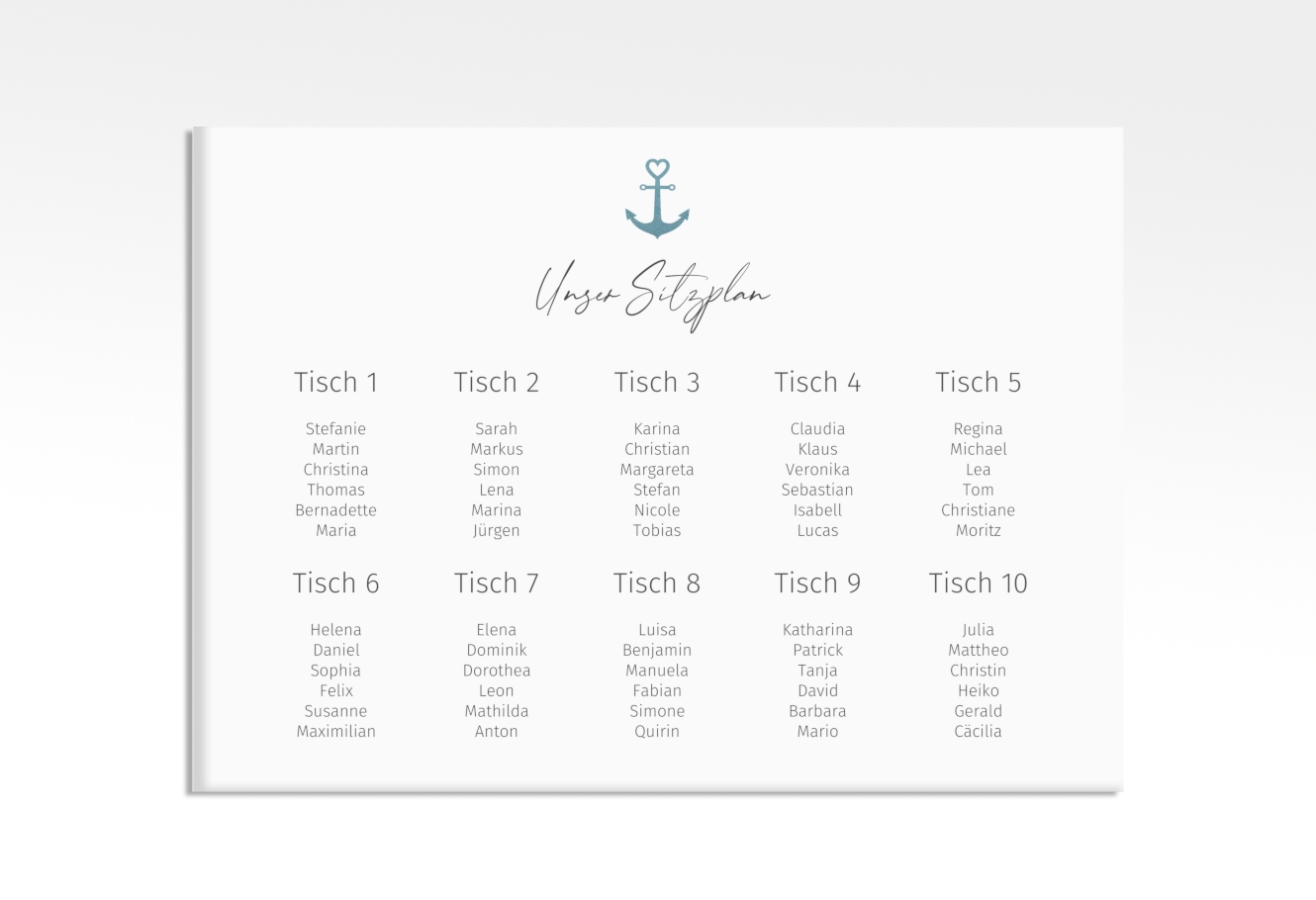 Unser Sitzplan

Tisch 1

Stefanie
Martin
Christina
Thomas
Bernadette
Maria

Tisch 2

Sarah
Markus
Simon
Lena
Marina
Jürgen

Tisch 3

Karina
Christian
Margareta
Stefan
Nicole
Tobias

Tisch 4

Claudia
Klaus
Veronika
Sebastian
Isabell
Lucas

Tisch 5

Regina
Michael
Lea
Tom
Christiane
Moritz

Tisch 6

Helena
Daniel
Sophia
Felix
Susanne
Maximilian

Tisch 7

Elena
Dominik
Dorothea
Leon
Mathilda
Anton

Tisch 8

Luisa
Benjamin
Manuela
Fabian
Simone
Quirin

Tisch 9

Katharina
Patrick
Tanja
David
Barbara
Mario

Tisch 10

Julia
Mattheo
Christin
Heiko
Gerald
Cäcilia